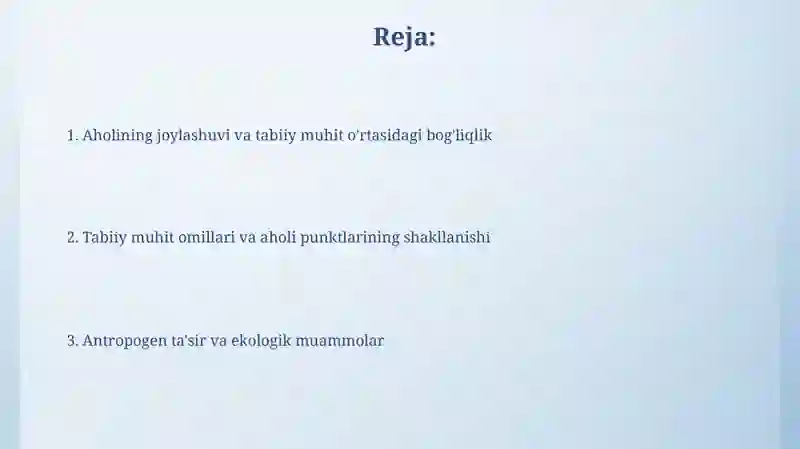 Reja:

1. Aholining joylashuvi va tabiiy muhit o'rtasidagi bog'liqlik

2. Tabiiy muhit omillari va aholi punktlarining shakllanishi

3. Antropogen ta'sir va ekologik muammolar